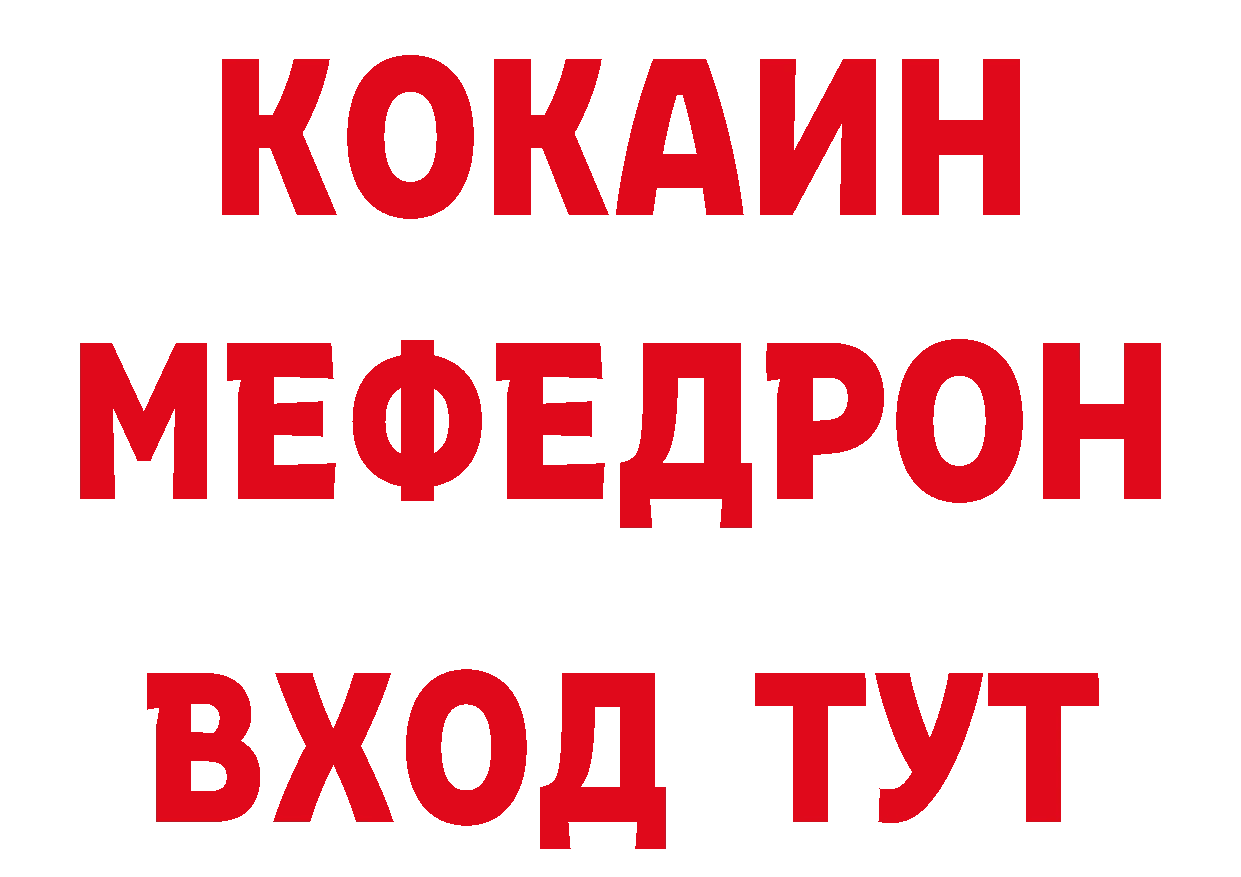 КОКАИН
МЕФЕДРОН
ВХОД ТУТ